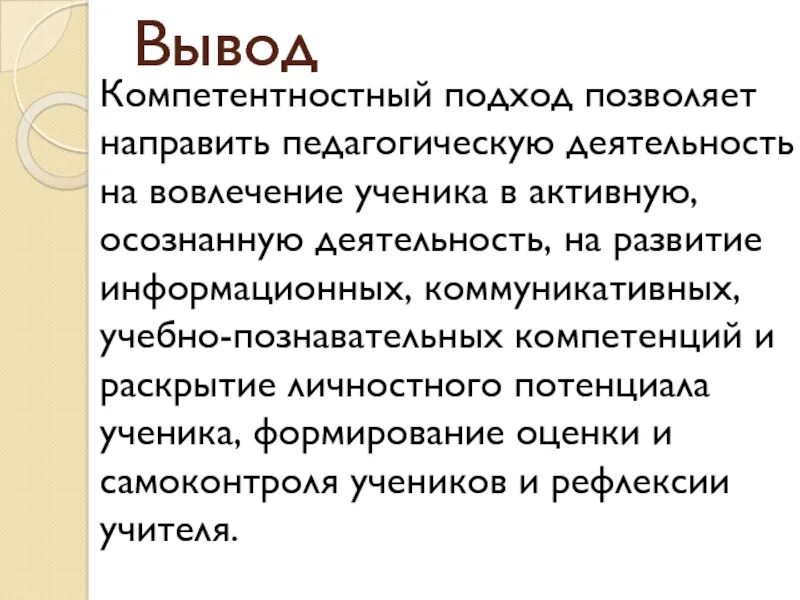 Вывод

Компетентностный подход позволяет направить педагогическую деятельность на вовлечение ученика в активную, осознанную деятельность, на развитие информационных, коммуникативных, учебно-познавательных компетенций и раскрытие личностного потенциала ученика, формирование оценки и самоконтроля учеников и рефлексии учителя.